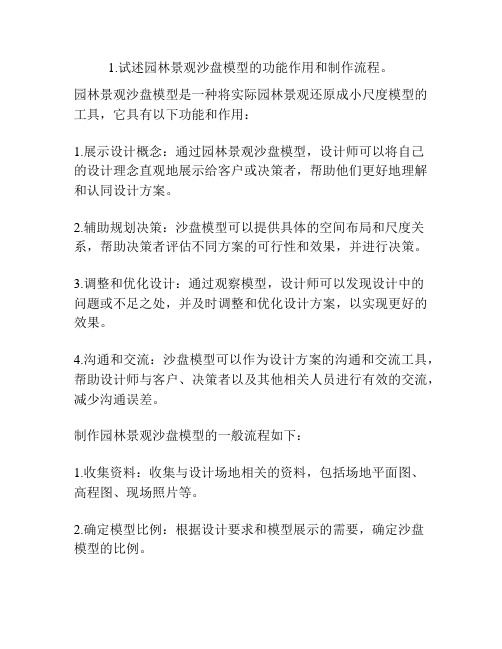 1.试述园林景观沙盘模型的功能作用和制作流程。

园林景观沙盘模型是一种将实际园林景观还原成小尺度模型的工具，它具有以下功能和作用：

1.展示设计概念：通过园林景观沙盘模型，设计师可以将自己的设计理念直观地展示给客户或决策者，帮助他们更好地理解和认同设计方案。

2.辅助规划决策：沙盘模型可以提供具体的空间布局和尺度关系，帮助决策者评估不同方案的可行性和效果，并进行决策。

3.调整和优化设计：通过观察模型，设计师可以发现设计中的问题或不足之处，并及时调整和优化设计方案，以实现更好的效果。

4.沟通和交流：沙盘模型可以作为设计方案的沟通和交流工具，帮助设计师与客户、决策者以及其他相关人员进行有效的交流，减少沟通误差。

制作园林景观沙盘模型的一般流程如下：

1.收集资料：收集与设计场地相关的资料，包括场地平面图、高程图、现场照片等。

2.确定模型比例：根据设计要求和模型展示的需要，确定沙盘模型的比例。